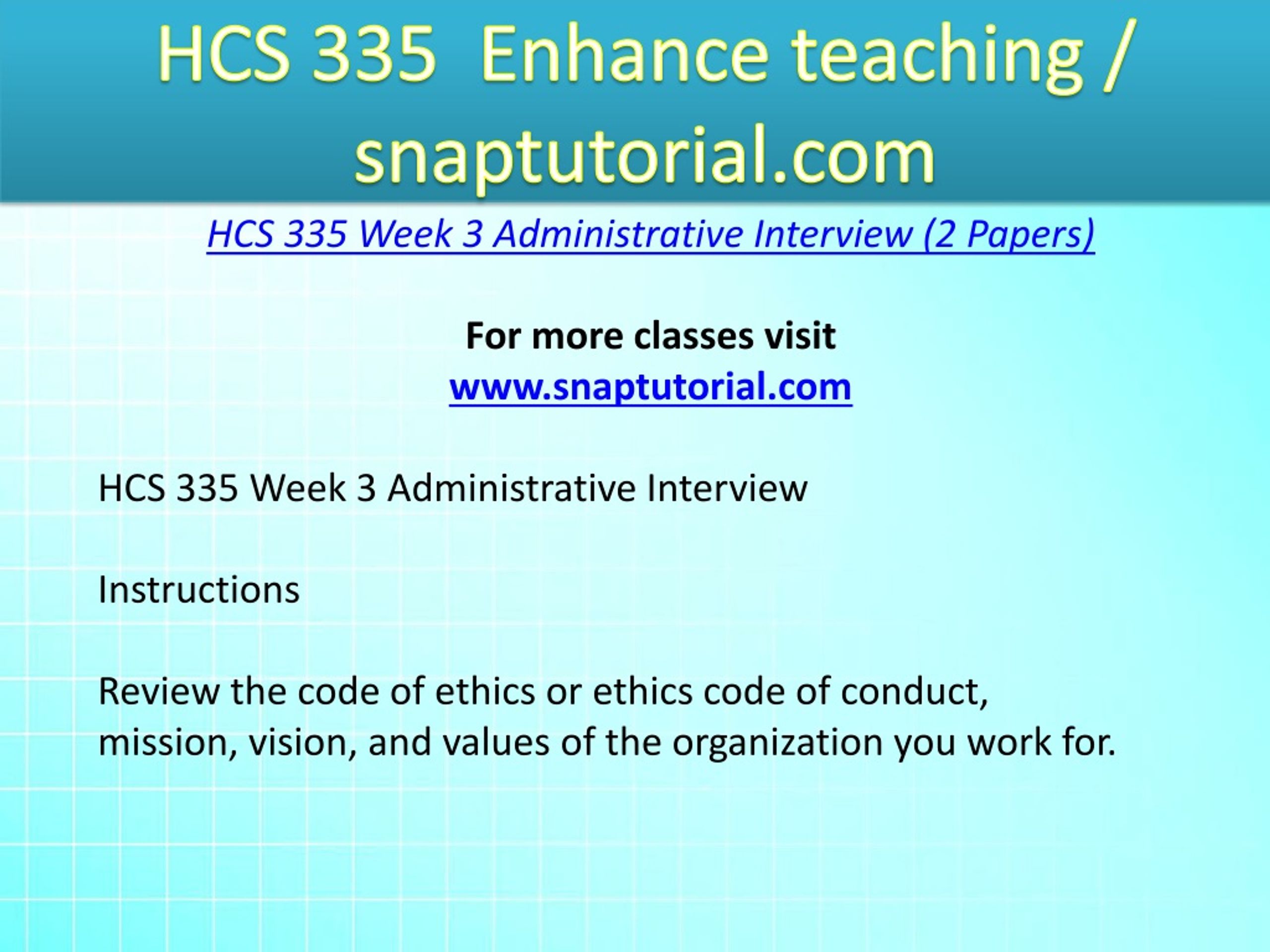 HCS 335 Enhance teaching / snaptutorial.com

HCS 335 Week 3 Administrative Interview (2 Papers)

For more classes visit
www.snaptutorial.com

HCS 335 Week 3 Administrative Interview

Instructions

Review the code of ethics or ethics code of conduct, mission, vision, and values of the organization you work for.